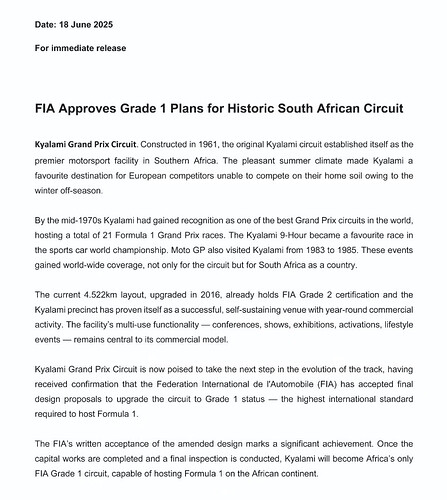 Date: 18 June 2025

For immediate release

FIA Approves Grade 1 Plans for Historic South African Circuit

Kyalami Grand Prix Circuit. Constructed in 1961, the original Kyalami circuit established itself as the premier motorsport facility in Southern Africa. The pleasant summer climate made Kyalami a favourite destination for European competitors unable to compete on their home soil owing to the winter off-season.

By the mid-1970s Kyalami had gained recognition as one of the best Grand Prix circuits in the world, hosting a total of 21 Formula 1 Grand Prix races. The Kyalami 9-Hour became a favourite race in the sports car world championship. Moto GP also visited Kyalami from 1983 to 1985. These events gained world-wide coverage, not only for the circuit but for South Africa as a country.

The current 4.522km layout, upgraded in 2016, already holds FIA Grade 2 certification and the Kyalami precinct has proven itself as a successful, self-sustaining venue with year-round commercial activity. The facility's multi-use functionality — conferences, shows, exhibitions, activations, lifestyle events — remains central to its commercial model.

Kyalami Grand Prix Circuit is now poised to take the next step in the evolution of the track, having received confirmation that the Federation International de l'Automobile (FIA) has accepted final design proposals to upgrade the circuit to Grade 1 status — the highest international standard required to host Formula 1.

The FIA's written acceptance of the amended design marks a significant achievement. Once the capital works are completed and a final inspection is conducted, Kyalami will become Africa's only FIA Grade 1 circuit, capable of hosting Formula 1 on the African continent.